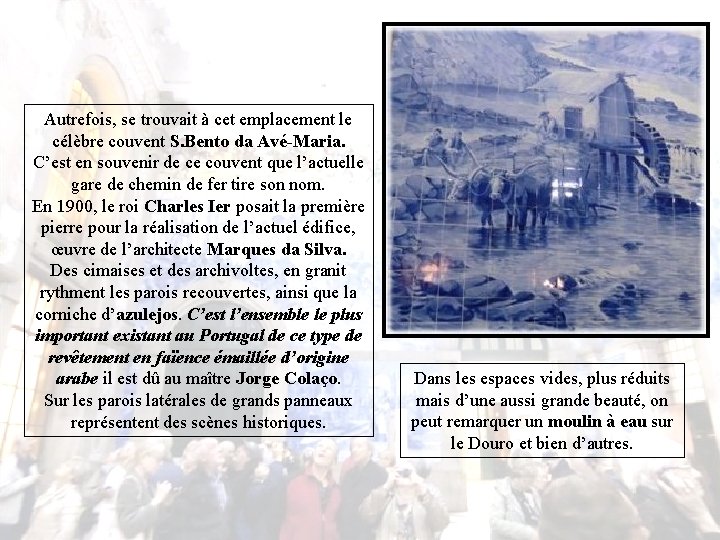 Autrefois, se trouvait à cet emplacement le célèbre couvent S.Bento da Avé-Maria. C'est en souvenir de ce couvent que l'actuelle gare de chemin de fer tire son nom. En 1900, le roi Charles Ier posait la première pierre pour la réalisation de l'actuel édifice, œuvre de l'architecte Marques da Silva. Des cimaises et des archivoltes, en granit rythment les parois recouvertes, ainsi que la corniche d'azulejos. C'est l'ensemble le plus important existant au Portugal de ce type de revêtement en faïence émaillée d'origine arabe il est dû au maître Jorge Colaço. Sur les parois latérales de grands panneaux représentent des scènes historiques.

Dans les espaces vides, plus réduits mais d'une aussi grande beauté, on peut remarquer un moulin à eau sur le Douro et bien d'autres.